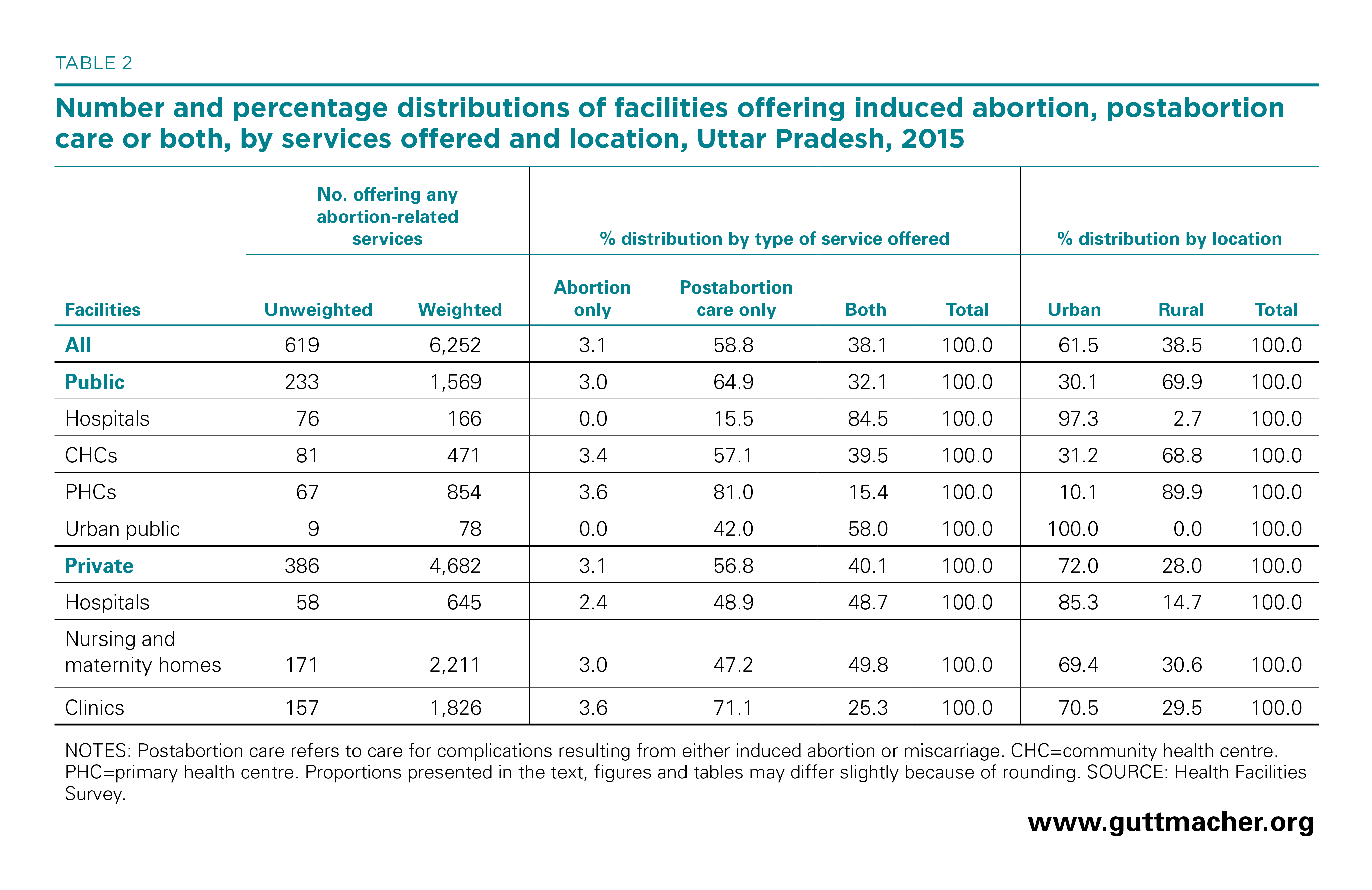 TABLE 2

Number and percentage distributions of facilities offering induced abortion, postabortion care or both, by services offered and location, Uttar Pradesh, 2015

| | No. offering any abortion-related services | | % distribution by type of service offered | | | | % distribution by location | | |
|---|---|---|---|---|---|---|---|---|---|
| Facilities | Unweighted | Weighted | Abortion only | Postabortion care only | Both | Total | Urban | Rural | Total |
| All | 619 | 6,252 | 3.1 | 58.8 | 38.1 | 100.0 | 61.5 | 38.5 | 100.0 |
| Public | 233 | 1,569 | 3.0 | 64.9 | 32.1 | 100.0 | 30.1 | 69.9 | 100.0 |
| Hospitals | 76 | 166 | 0.0 | 15.5 | 84.5 | 100.0 | 97.3 | 2.7 | 100.0 |
| CHCs | 81 | 471 | 3.4 | 57.1 | 39.5 | 100.0 | 31.2 | 68.8 | 100.0 |
| PHCs | 67 | 854 | 3.6 | 81.0 | 15.4 | 100.0 | 10.1 | 89.9 | 100.0 |
| Urban public | 9 | 78 | 0.0 | 42.0 | 58.0 | 100.0 | 100.0 | 0.0 | 100.0 |
| Private | 386 | 4,682 | 3.1 | 56.8 | 40.1 | 100.0 | 72.0 | 28.0 | 100.0 |
| Hospitals | 58 | 645 | 2.4 | 48.9 | 48.7 | 100.0 | 85.3 | 14.7 | 100.0 |
| Nursing and maternity homes | 171 | 2,211 | 3.0 | 47.2 | 49.8 | 100.0 | 69.4 | 30.6 | 100.0 |
| Clinics | 157 | 1,826 | 3.6 | 71.1 | 25.3 | 100.0 | 70.5 | 29.5 | 100.0 |

NOTES: Postabortion care refers to care for complications resulting from either induced abortion or miscarriage. CHC=community health centre. PHC=primary health centre. Proportions presented in the text, figures and tables may differ slightly because of rounding. SOURCE: Health Facilities Survey.

www.guttmacher.org